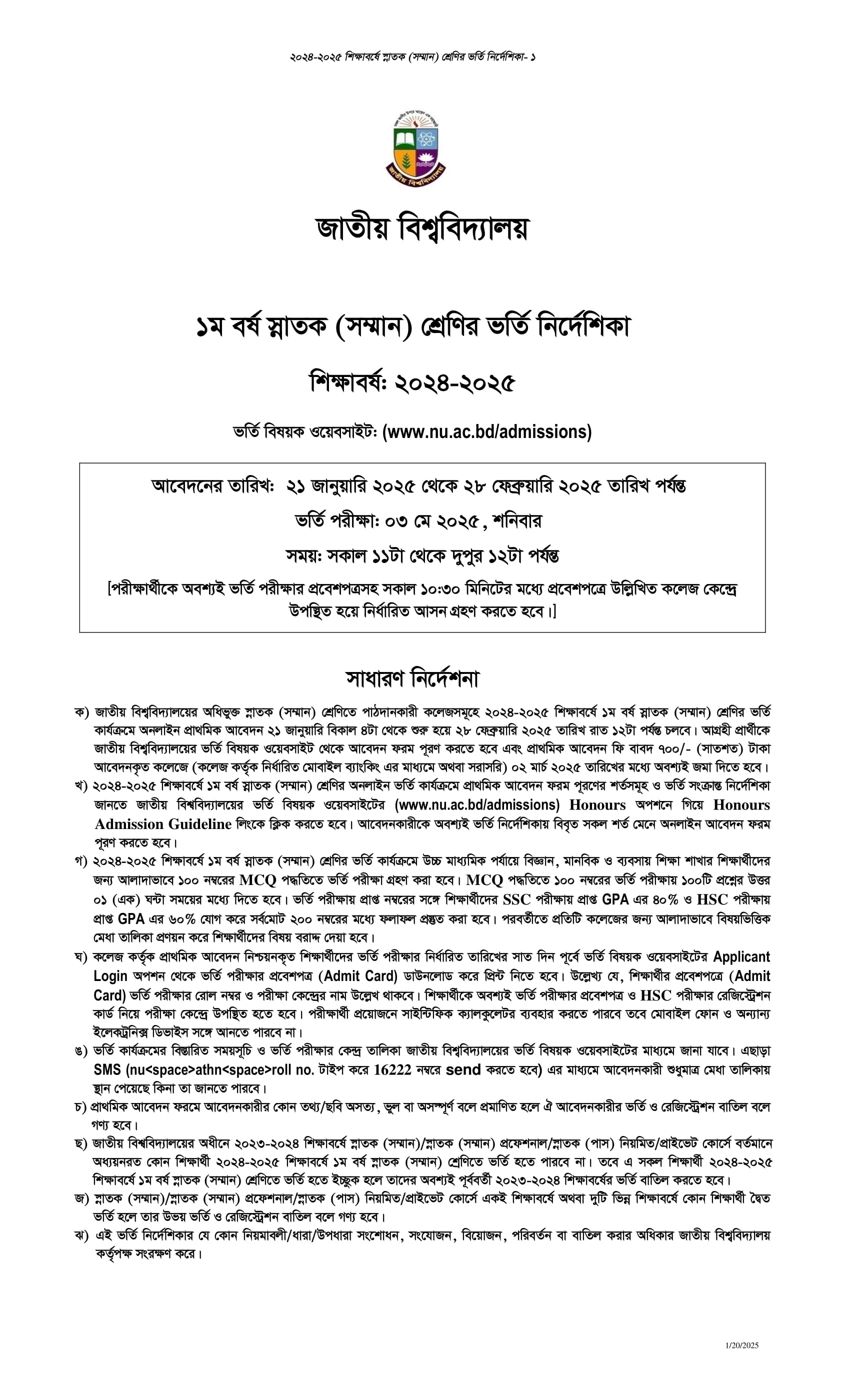 ২০২৪-২০২৫ শিক্ষাবর্ষে স্নাতক (সম্মান) শ্রেণির ভর্তি নির্দেশিকা- ১

জাতীয় বিশ্ববিদ্যালয়

জাতীয় বিশ্ববিদ্যালয়

১ম বর্ষ স্নাতক (সম্মান) শ্রেণির ভর্তি নির্দেশিকা

শিক্ষাবর্ষ: ২০২৪-২০২৫

ভর্তি বিষয়ক ওয়েবসাইট: (www.nu.ac.bd/admissions)

আবেদনের তারিখ: ২১ জানুয়ারি ২০২৫ থেকে ২৮ ফেব্রুয়ারি ২০২৫ তারিখ পর্যন্ত

ভর্তি পরীক্ষা: ০৩ মে ২০২৫, শনিবার

সময়: সকাল ১১টা থেকে দুপুর ১২টা পর্যন্ত

[পরীক্ষার্থীকে অবশ্যই ভর্তি পরীক্ষার প্রবেশপত্রসহ সকাল ১০:৩০ মিনিটের মধ্যে প্রবেশপত্রে উল্লিখিত কলেজ কেন্দ্রে উপস্থিত হয়ে নির্ধারিত আসন গ্রহণ করতে হবে।]

সাধারণ নির্দেশনা

ক) জাতীয় বিশ্ববিদ্যালয়ের অধিভুক্ত স্নাতক (সম্মান) শ্রেণিতে পাঠদানকারী কলেজসমূহে ২০২৪-২০২৫ শিক্ষাবর্ষে ১ম বর্ষ স্নাতক (সম্মান) শ্রেণির ভর্তি কার্যক্রমে অনলাইন প্রাথমিক আবেদন ২১ জানুয়ারি বিকাল ৪টা থেকে শুরু হয়ে ২৮ ফেব্রুয়ারি ২০২৫ তারিখ রাত ১২টা পর্যন্ত চলবে। আগ্রহী প্রার্থীকে জাতীয় বিশ্ববিদ্যালয়ের ভর্তি বিষয়ক ওয়েবসাইট থেকে আবেদন ফরম পূরণ করতে হবে এবং প্রাথমিক আবেদন ফি বাবদ ৭০০/- (সাতশত) টাকা আবেদনকৃত কলেজে (কলেজ কর্তৃক নির্ধারিত মোবাইল ব্যাংকিং এর মাধ্যমে অথবা সরাসরি) ০২ মার্চ ২০২৫ তারিখের মধ্যে অবশ্যই জমা দিতে হবে।

খ) ২০২৪-২০২৫ শিক্ষাবর্ষে ১ম বর্ষ স্নাতক (সম্মান) শ্রেণির অনলাইন ভর্তি কার্যক্রমে প্রাথমিক আবেদন ফরম পূরণের শর্তসমূহ ও ভর্তি সংক্রান্ত নির্দেশিকা জানতে জাতীয় বিশ্ববিদ্যালয়ের ভর্তি বিষয়ক ওয়েবসাইটের (www.nu.ac.bd/admissions) Honours অপশনে গিয়ে Honours Admission Guideline লিংকে ক্লিক করতে হবে। আবেদনকারীকে অবশ্যই ভর্তি নির্দেশিকায় বিবৃত সকল শর্ত মেনে অনলাইন আবেদন ফরম পূরণ করতে হবে।

গ) ২০২৪-২০২৫ শিক্ষাবর্ষে ১ম বর্ষ স্নাতক (সম্মান) শ্রেণির ভর্তি কার্যক্রমে উচ্চ মাধ্যমিক পর্যায়ে বিজ্ঞান, মানবিক ও ব্যবসায় শিক্ষা শাখার শিক্ষার্থীদের জন্য আলাদাভাবে ১০০ নম্বরের MCQ পদ্ধতিতে ভর্তি পরীক্ষা গ্রহণ করা হবে। MCQ পদ্ধতিতে ১০০ নম্বরের ভর্তি পরীক্ষায় ১০০টি প্রশ্নের উত্তর ০১ (এক) ঘন্টা সময়ের মধ্যে দিতে হবে। ভর্তি পরীক্ষায় প্রাপ্ত নম্বরের সঙ্গে শিক্ষার্থীদের SSC পরীক্ষায় প্রাপ্ত GPA এর ৪০% ও HSC পরীক্ষায় প্রাপ্ত GPA এর ৬০% যোগ করে সর্বমোট ২০০ নম্বরের মধ্যে ফলাফল প্রস্তুত করা হবে। পরবর্তীতে প্রতিটি কলেজের জন্য আলাদাভাবে বিষয়ভিত্তিক মেধা তালিকা প্রণয়ন করে শিক্ষার্থীদের বিষয় বরাদ্দ দেয়া হবে।

ঘ) কলেজ কর্তৃক প্রাথমিক আবেদন নিশ্চয়নকৃত শিক্ষার্থীদের ভর্তি পরীক্ষার নির্ধারিত তারিখের সাত দিন পূর্বে ভর্তি বিষয়ক ওয়েবসাইটের Applicant Login অপশন থেকে ভর্তি পরীক্ষার প্রবেশপত্র (Admit Card) ডাউনলোড করে প্রিন্ট নিতে হবে। উল্লেখ্য যে, শিক্ষার্থীর প্রবেশপত্রে (Admit Card) ভর্তি পরীক্ষার রোল নম্বর ও পরীক্ষা কেন্দ্রের নাম উল্লেখ থাকবে। শিক্ষার্থীকে অবশ্যই ভর্তি পরীক্ষার প্রবেশপত্র ও HSC পরীক্ষার রেজিস্ট্রেশন কার্ড নিয়ে পরীক্ষা কেন্দ্রে উপস্থিত হতে হবে। পরীক্ষার্থী প্রয়োজনে সাইন্টিফিক ক্যালকুলেটর ব্যবহার করতে পারবে তবে মোবাইল ফোন ও অন্যান্য ইলেকট্রনিক্স ডিভাইস সঙ্গে আনতে পারবে না।

ঙ) ভর্তি কার্যক্রমের বিস্তারিত সময়সূচি ও ভর্তি পরীক্ষার কেন্দ্র তালিকা জাতীয় বিশ্ববিদ্যালয়ের ভর্তি বিষয়ক ওয়েবসাইটের মাধ্যমে জানা যাবে। এছাড়া SMS (nu<space>athn<space>roll no. টাইপ করে 16222 নম্বরে send করতে হবে) এর মাধ্যমে আবেদনকারী শুধুমাত্র মেধা তালিকায় স্থান পেয়েছে কিনা তা জানতে পারবে।

চ) প্রাথমিক আবেদন ফরমে আবেদনকারীর কোন তথ্য/ছবি অসত্য, ভুল বা অসম্পূর্ণ বলে প্রমাণিত হলে ঐ আবেদনকারীর ভর্তি ও রেজিস্ট্রেশন বাতিল বলে গণ্য হবে।

ছ) জাতীয় বিশ্ববিদ্যালয়ের অধীনে ২০২৩-২০২৪ শিক্ষাবর্ষে স্নাতক (সম্মান)/স্নাতক (সম্মান) প্রফেশনাল/স্নাতক (পাস) নিয়মিত/প্রাইভেট কোর্সে বর্তমানে অধ্যয়নরত কোন শিক্ষার্থী ২০২৪-২০২৫ শিক্ষাবর্ষে ১ম বর্ষ স্নাতক (সম্মান) শ্রেণিতে ভর্তি হতে পারবে না। তবে এ সকল শিক্ষার্থী ২০২৪-২০২৫ শিক্ষাবর্ষে ১ম বর্ষ স্নাতক (সম্মান) শ্রেণিতে ভর্তি হতে ইচ্ছুক হলে তাদের অবশ্যই পূর্ববর্তী ২০২৩-২০২৪ শিক্ষাবর্ষের ভর্তি বাতিল করতে হবে।

জ) স্নাতক (সম্মান)/স্নাতক (সম্মান) প্রফেশনাল/স্নাতক (পাস) নিয়মিত/প্রাইভেট কোর্সে একই শিক্ষাবর্ষে অথবা দুটি ভিন্ন শিক্ষাবর্ষে কোন শিক্ষার্থী দ্বৈত ভর্তি হলে তার উভয় ভর্তি ও রেজিস্ট্রেশন বাতিল বলে গণ্য হবে।

ঝ) এই ভর্তি নির্দেশিকার যে কোন নিয়মাবলী/ধারা/উপধারা সংশোধন, সংযোজন, বিয়োজন, পরিবর্তন বা বাতিল করার অধিকার জাতীয় বিশ্ববিদ্যালয় কর্তৃপক্ষ সংরক্ষণ করে।

1/20/2025